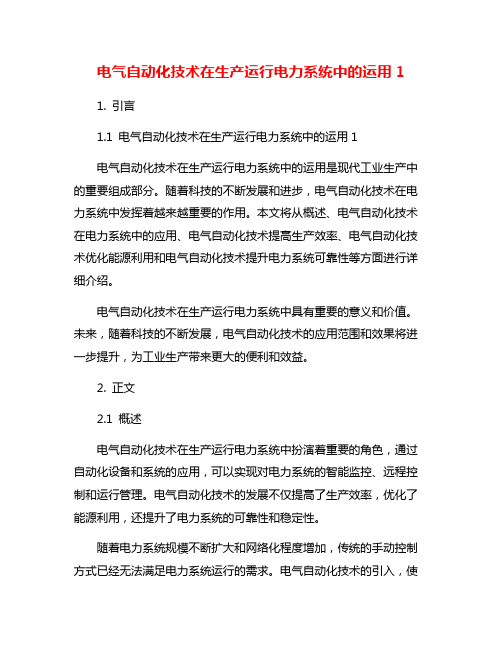 电气自动化技术在生产运行电力系统中的运用 1

1. 引言

1.1 电气自动化技术在生产运行电力系统中的运用 1

电气自动化技术在生产运行电力系统中的运用是现代工业生产中的重要组成部分。随着科技的不断发展和进步，电气自动化技术在电力系统中发挥着越来越重要的作用。本文将从概述、电气自动化技术在电力系统中的应用、电气自动化技术提高生产效率、电气自动化技术优化能源利用和电气自动化技术提升电力系统可靠性等方面进行详细介绍。

电气自动化技术在生产运行电力系统中具有重要的意义和价值。未来，随着科技的不断发展，电气自动化技术的应用范围和效果将进一步提升，为工业生产带来更大的便利和效益。

2. 正文

2.1 概述

电气自动化技术在生产运行电力系统中扮演着重要的角色，通过自动化设备和系统的应用，可以实现对电力系统的智能监控、远程控制和运行管理。电气自动化技术的发展不仅提高了生产效率，优化了能源利用，还提升了电力系统的可靠性和稳定性。

随着电力系统规模不断扩大和网络化程度增加，传统的手动控制方式已经无法满足电力系统运行的需求。电气自动化技术的引入，使